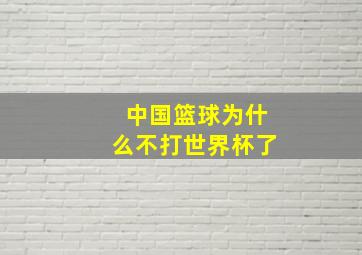 中国篮球为什么不打世界杯了